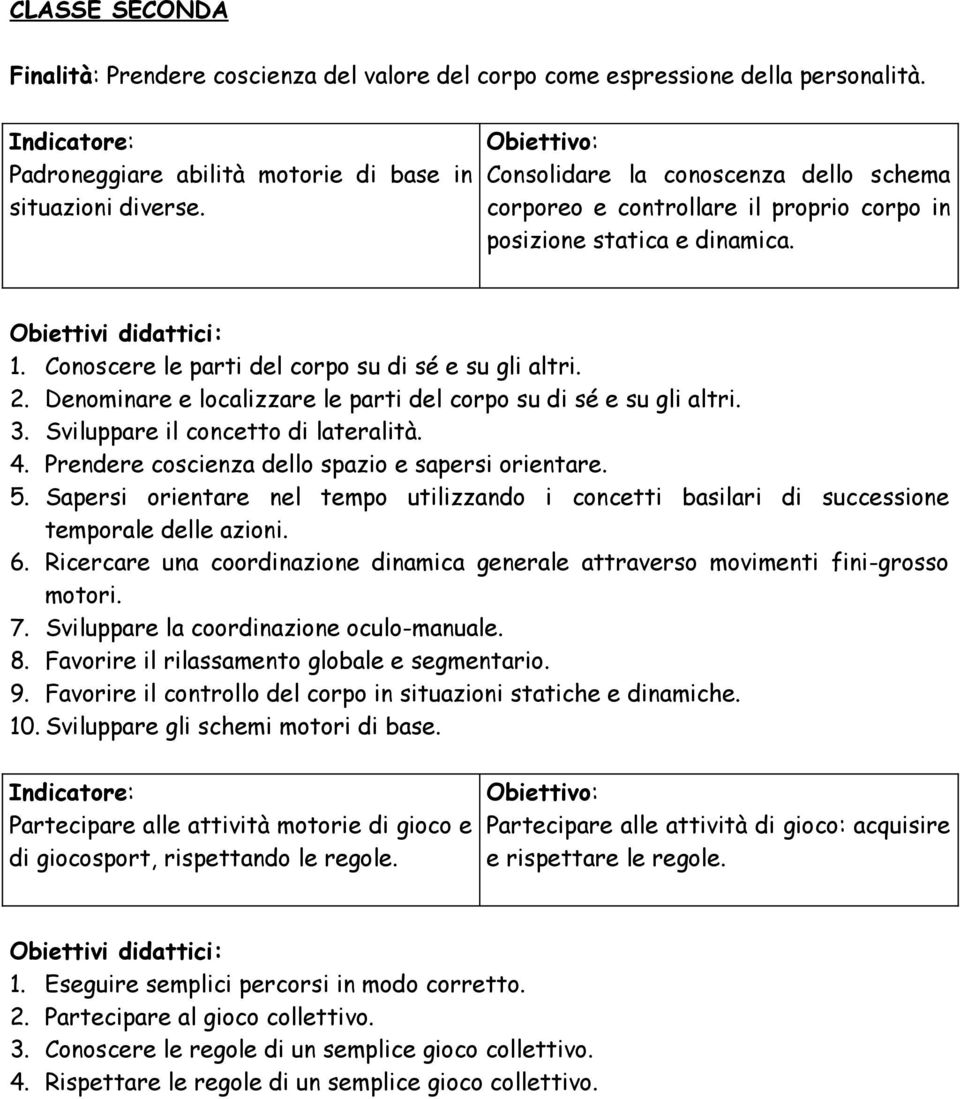 CLASSE SECONDA

Finalità: Prendere coscienza del valore del corpo come espressione della personalità.

| Indicatore: Padroneggiare abilità motorie di base in situazioni diverse. | Obiettivo: Consolidare la conoscenza dello schema corporeo e controllare il proprio corpo in posizione statica e dinamica. |
|---|---|

Obiettivi didattici:
1. Conoscere le parti del corpo su di sé e su gli altri.
2. Denominare e localizzare le parti del corpo su di sé e su gli altri.
3. Sviluppare il concetto di lateralità.
4. Prendere coscienza dello spazio e sapersi orientare.
5. Sapersi orientare nel tempo utilizzando i concetti basilari di successione temporale delle azioni.
6. Ricercare una coordinazione dinamica generale attraverso movimenti fini-grosso motori.
7. Sviluppare la coordinazione oculo-manuale.
8. Favorire il rilassamento globale e segmentario.
9. Favorire il controllo del corpo in situazioni statiche e dinamiche.
10. Sviluppare gli schemi motori di base.

| Indicatore: Partecipare alle attività motorie di gioco e di giocosport, rispettando le regole. | Obiettivo: Partecipare alle attività di gioco: acquisire e rispettare le regole. |
|---|---|

Obiettivi didattici:
1. Eseguire semplici percorsi in modo corretto.
2. Partecipare al gioco collettivo.
3. Conoscere le regole di un semplice gioco collettivo.
4. Rispettare le regole di un semplice gioco collettivo.